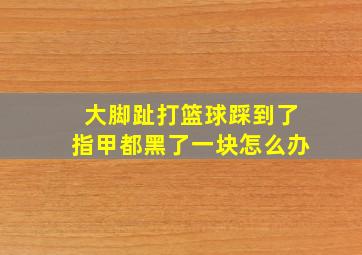 大脚趾打篮球踩到了
指甲都黑了一块怎么办